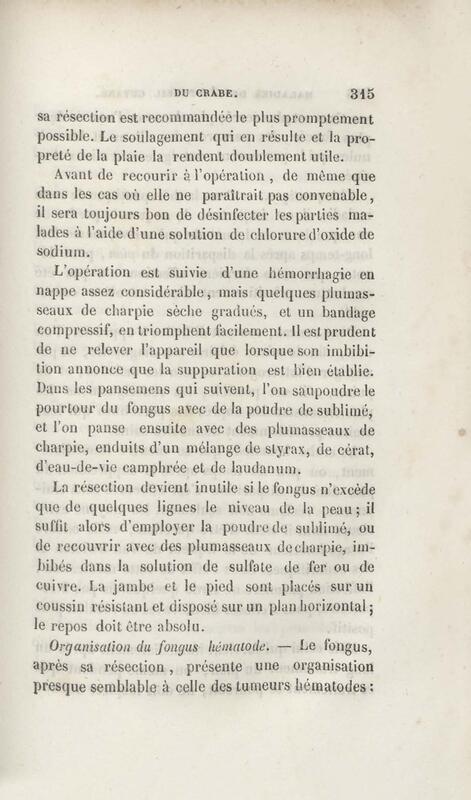 DU CRABE. 315

sa résection est recommandée le plus promptement possible. Le soulagement qui en résulte et la propreté de la plaie la rendent doublement utile.

Avant de recourir à l'opération, de même que dans les cas où elle ne paraîtrait pas convenable, il sera toujours bon de désinfecter les parties malades à l'aide d'une solution de chlorure d'oxide de sodium.

L'opération est suivie d'une hémorrhagie en nappe assez considérable, mais quelques plumasseaux de charpie sèche gradués, et un bandage compressif, en triomphent facilement. Il est prudent de ne relever l'appareil que lorsque son imbibition annonce que la suppuration est bien établie. Dans les pansemens qui suivent, l'on saupoudre le pourtour du fongus avec de la poudre de sublimé, et l'on panse ensuite avec des plumasseaux de charpie, enduits d'un mélange de styrax, de cérat, d'eau-de-vie camphrée et de laudanum.

La résection devient inutile si le fongus n'excède que de quelques lignes le niveau de la peau; il suffit alors d'employer la poudre de sublimé, ou de recouvrir avec des plumasseaux de charpie, imbibés dans la solution de sulfate de fer ou de cuivre. La jambe et le pied sont placés sur un coussin résistant et disposé sur un plan horizontal; le repos doit être absolu.

Organisation du fongus hématode. — Le fongus, après sa résection, présente une organisation presque semblable à celle des tumeurs hématodes: